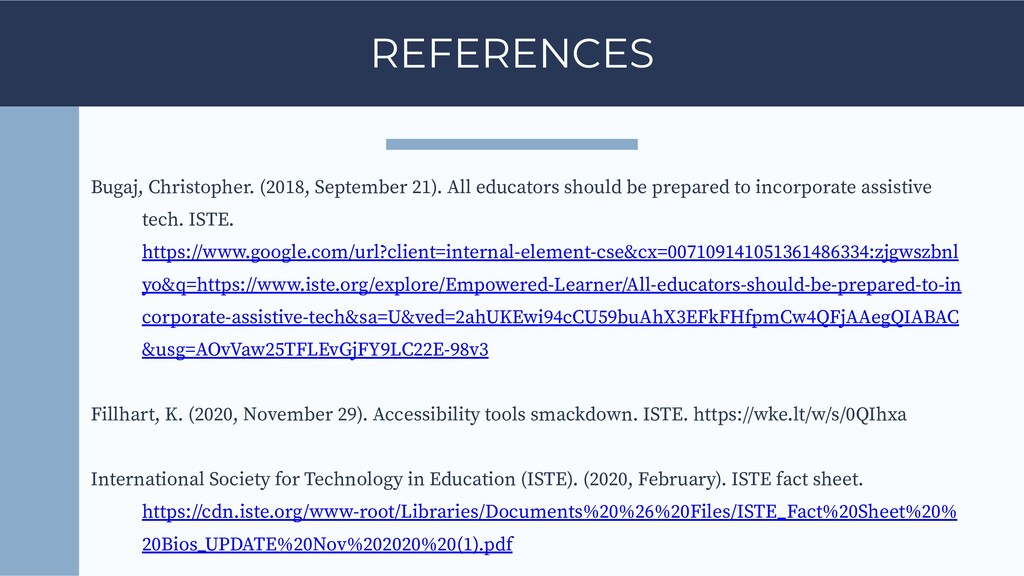 REFERENCES

Bugaj, Christopher. (2018, September 21). All educators should be prepared to incorporate assistive tech. ISTE. https://www.google.com/url?client=internal-element-cse&cx=007109141051361486334:zjgwszbnlyo&q=https://www.iste.org/explore/Empowered-Learner/All-educators-should-be-prepared-to-incorporate-assistive-tech&sa=U&ved=2ahUKEwi94cCU59buAhX3EFkFHfpmCw4QFjAAegQIABAC&usg=AOvVaw25TFLEvGjFY9LC22E-98v3

Fillhart, K. (2020, November 29). Accessibility tools smackdown. ISTE. https://wke.lt/w/s/0QIhxa

International Society for Technology in Education (ISTE). (2020, February). ISTE fact sheet. https://cdn.iste.org/www-root/Libraries/Documents%20%26%20Files/ISTE_Fact%20Sheet%20%20Bios_UPDATE%20Nov%202020%20(1).pdf